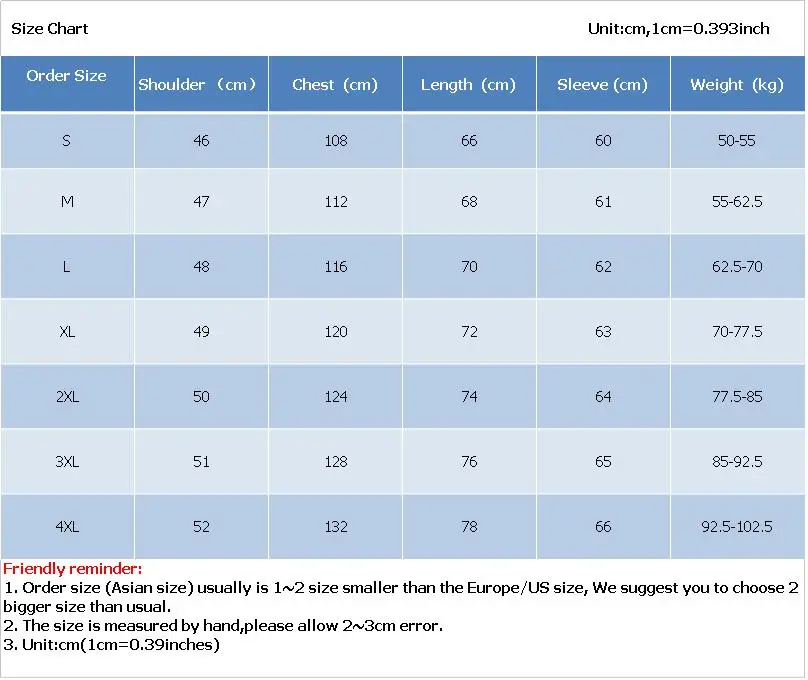 Size Chart

Unit:cm,1cm=0.393inch

| Order Size | Shoulder （cm） | Chest (cm) | Length (cm) | Sleeve (cm) | Weight (kg) |
|---|---|---|---|---|---|
| S | 46 | 108 | 66 | 60 | 50-55 |
| M | 47 | 112 | 68 | 61 | 55-62.5 |
| L | 48 | 116 | 70 | 62 | 62.5-70 |
| XL | 49 | 120 | 72 | 63 | 70-77.5 |
| 2XL | 50 | 124 | 74 | 64 | 77.5-85 |
| 3XL | 51 | 128 | 76 | 65 | 85-92.5 |
| 4XL | 52 | 132 | 78 | 66 | 92.5-102.5 |

Friendly reminder:
1. Order size (Asian size) usually is 1~2 size smaller than the Europe/US size, We suggest you to choose 2 bigger size than usual.
2. The size is measured by hand,please allow 2~3cm error.
3. Unit:cm(1cm=0.39inches)